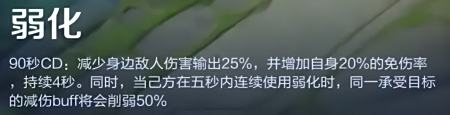 弱化

90秒CD：减少身边敌人伤害输出25%，并增加自身20%的免伤率，持续4秒。同时，当己方在五秒内连续使用弱化时，同一承受目标的减伤buff将会削弱50%